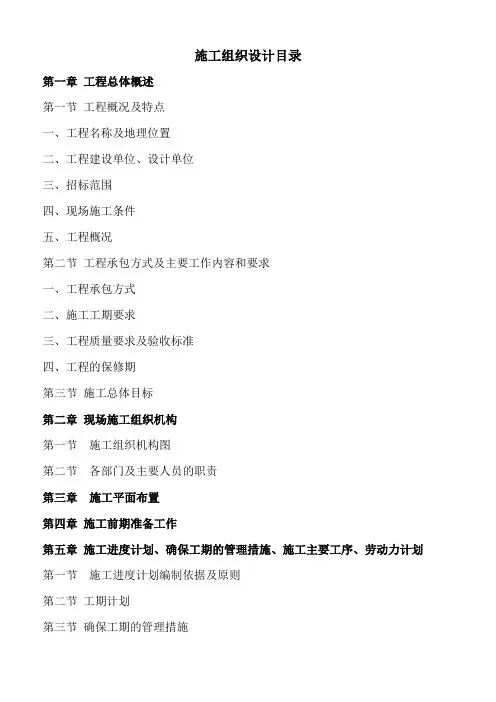 施工组织设计目录

第一章 工程总体概述

第一节 工程概况及特点

一、工程名称及地理位置

二、工程建设单位、设计单位

三、招标范围

四、现场施工条件

五、工程概况

第二节 工程承包方式及主要工作内容和要求

一、工程承包方式

二、施工工期要求

三、工程质量要求及验收标准

四、工程的保修期

第三节 施工总体目标

第二章 现场施工组织机构

第一节 施工组织机构图

第二节 各部门及主要人员的职责

第三章 施工平面布置

第四章 施工前期准备工作

第五章 施工进度计划、确保工期的管理措施、施工主要工序、劳动力计划

第一节 施工进度计划编制依据及原则

第二节 工期计划

第三节 确保工期的管理措施